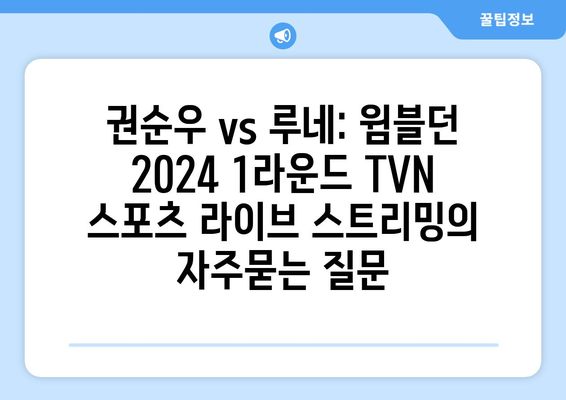 꿀팁정보

권순우 vs 루네: 윔블던 2024 1라운드 TVN 스포츠 라이브 스트리밍의 자주묻는 질문